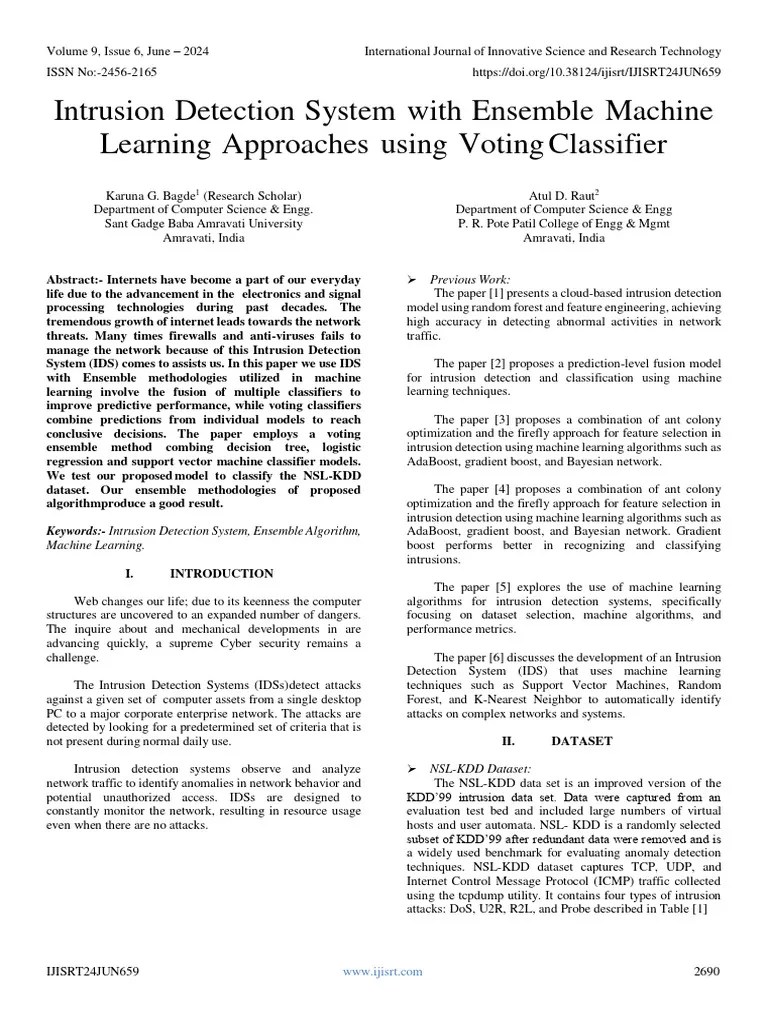 Volume 9, Issue 6, June – 2024
International Journal of Innovative Science and Research Technology
ISSN No:-2456-2165
https://doi.org/10.38124/ijisrt/IJISRT24JUN659

Intrusion Detection System with Ensemble Machine Learning Approaches using Voting Classifier

Karuna G. Bagde$^1$ (Research Scholar)
Department of Computer Science & Engg.
Sant Gadge Baba Amravati University
Amravati, India

Atul D. Raut$^2$
Department of Computer Science & Engg
P. R. Pote Patil College of Engg & Mgmt
Amravati, India

Abstract:- Internets have become a part of our everyday life due to the advancement in the electronics and signal processing technologies during past decades. The tremendous growth of internet leads towards the network threats. Many times firewalls and anti-viruses fails to manage the network because of this Intrusion Detection System (IDS) comes to assists us. In this paper we use IDS with Ensemble methodologies utilized in machine learning involve the fusion of multiple classifiers to improve predictive performance, while voting classifiers combine predictions from individual models to reach conclusive decisions. The paper employs a voting ensemble method combing decision tree, logistic regression and support vector machine classifier models. We test our proposed model to classify the NSL-KDD dataset. Our ensemble methodologies of proposed algorithmproduce a good result.

Keywords:- Intrusion Detection System, Ensemble Algorithm, Machine Learning.

I. INTRODUCTION

Web changes our life; due to its keenness the computer structures are uncovered to an expanded number of dangers. The inquire about and mechanical developments in are advancing quickly, a supreme Cyber security remains a challenge.

The Intrusion Detection Systems (IDSs)detect attacks against a given set of computer assets from a single desktop PC to a major corporate enterprise network. The attacks are detected by looking for a predetermined set of criteria that is not present during normal daily use.

Intrusion detection systems observe and analyze network traffic to identify anomalies in network behavior and potential unauthorized access. IDSs are designed to constantly monitor the network, resulting in resource usage even when there are no attacks.

➢ Previous Work:
The paper [1] presents a cloud-based intrusion detection model using random forest and feature engineering, achieving high accuracy in detecting abnormal activities in network traffic.

The paper [2] proposes a prediction-level fusion model for intrusion detection and classification using machine learning techniques.

The paper [3] proposes a combination of ant colony optimization and the firefly approach for feature selection in intrusion detection using machine learning algorithms such as AdaBoost, gradient boost, and Bayesian network.

The paper [4] proposes a combination of ant colony optimization and the firefly approach for feature selection in intrusion detection using machine learning algorithms such as AdaBoost, gradient boost, and Bayesian network. Gradient boost performs better in recognizing and classifying intrusions.

The paper [5] explores the use of machine learning algorithms for intrusion detection systems, specifically focusing on dataset selection, machine algorithms, and performance metrics.

The paper [6] discusses the development of an Intrusion Detection System (IDS) that uses machine learning techniques such as Support Vector Machines, Random Forest, and K-Nearest Neighbor to automatically identify attacks on complex networks and systems.

II. DATASET

➢ NSL-KDD Dataset:
The NSL-KDD data set is an improved version of the KDD'99 intrusion data set. Data were captured from an evaluation test bed and included large numbers of virtual hosts and user automata. NSL- KDD is a randomly selected subset of KDD'99 after redundant data were removed and is a widely used benchmark for evaluating anomaly detection techniques. NSL-KDD dataset captures TCP, UDP, and Internet Control Message Protocol (ICMP) traffic collected using the tcpdump utility. It contains four types of intrusion attacks: DoS, U2R, R2L, and Probe described in Table [1]

IJISRT24JUN659
www.ijisrt.com
2690